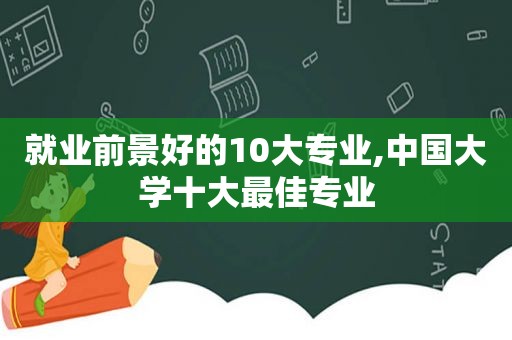 就业前景好的10大专业,中国大学十大最佳专业

STAT